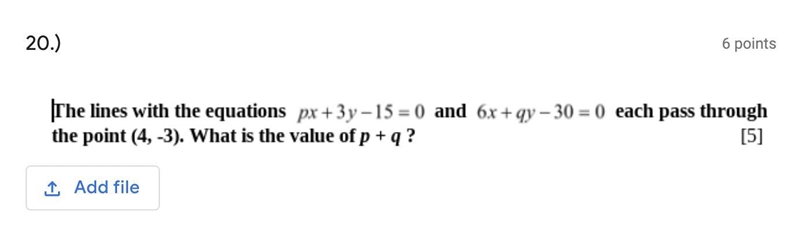 20.)

6 points

The lines with the equations $px+3y-15=0$ and $6x+qy-30=0$ each pass through the point (4, -3). What is the value of $p+q$ ?

[5]

Add file